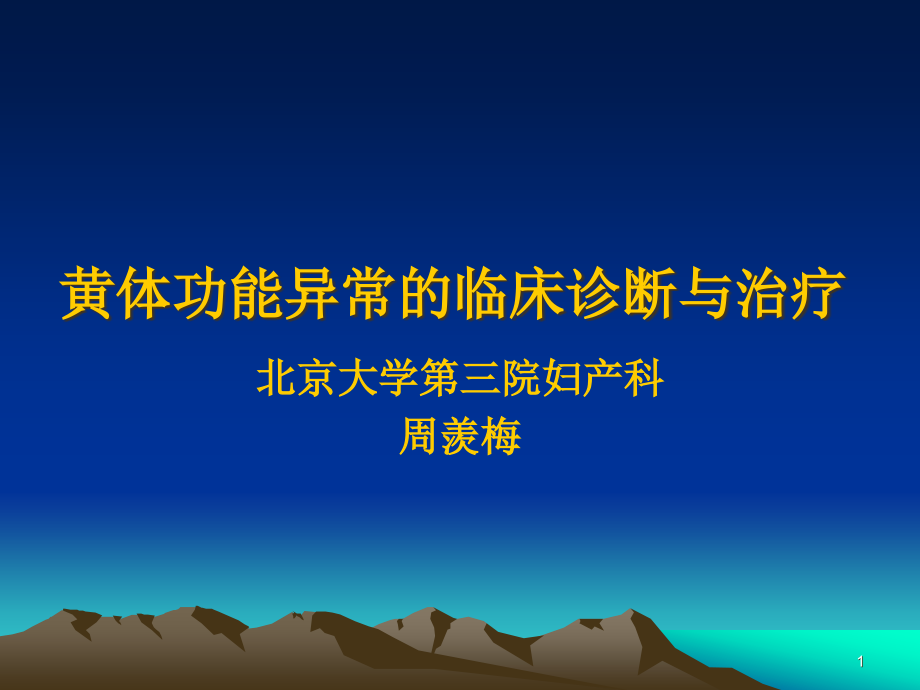 黄体功能异常的临床诊断与治疗

北京大学第三院妇产科
周羡梅

1